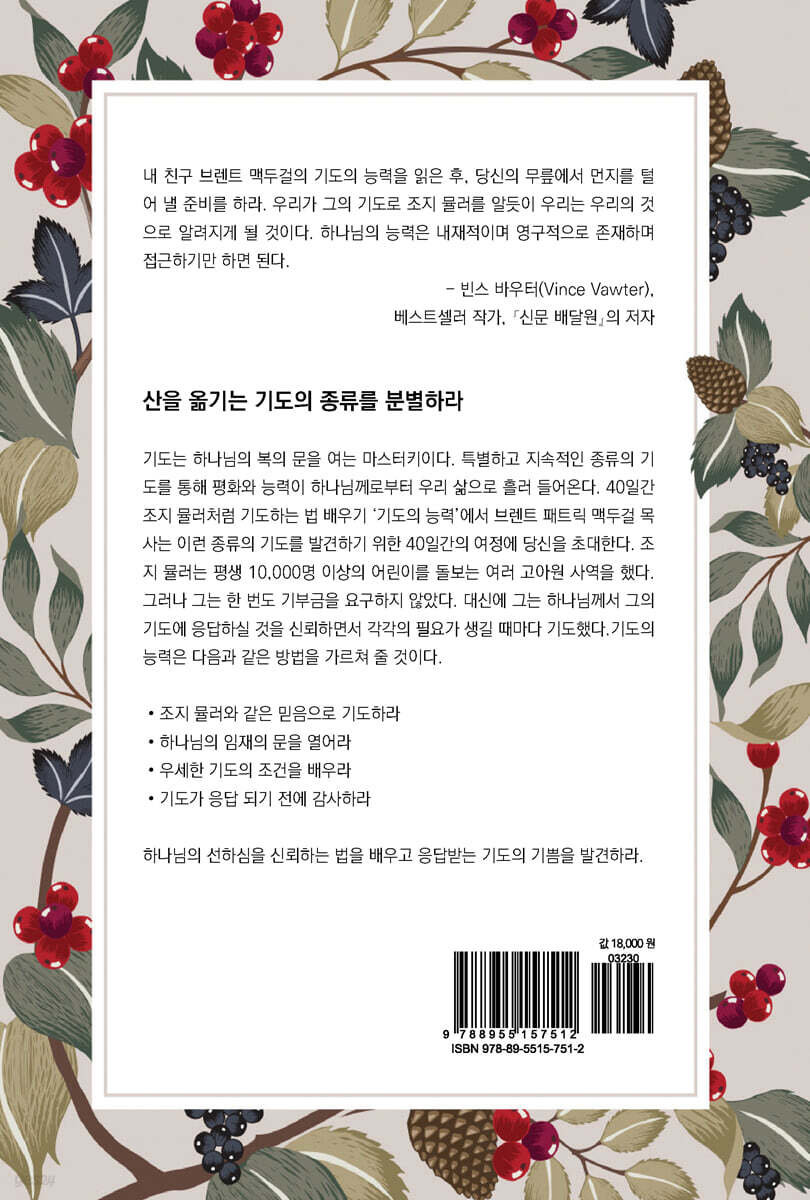 내 친구 브렌트 맥두걸의 기도의 능력을 읽은 후, 당신의 무릎에서 먼지를 털어 낼 준비를 하라. 우리가 그의 기도로 조지 뮬러를 알듯이 우리는 우리의 것으로 알려지게 될 것이다. 하나님의 능력은 내재적이며 영구적으로 존재하며 접근하기만 하면 된다.

- 빈스 바우터(Vince Vawter),
베스트셀러 작가, 『신문 배달원』의 저자

산을 옮기는 기도의 종류를 분별하라

기도는 하나님의 복의 문을 여는 마스터키이다. 특별하고 지속적인 종류의 기도를 통해 평화와 능력이 하나님께로부터 우리 삶으로 흘러 들어온다. 40일간 조지 뮬러처럼 기도하는 법 배우기 '기도의 능력'에서 브렌트 패트릭 맥두걸 목사는 이런 종류의 기도를 발견하기 위한 40일간의 여정에 당신을 초대한다. 조지 뮬러는 평생 10,000명 이상의 어린이를 돌보는 여러 고아원 사역을 했다. 그러나 그는 한 번도 기부금을 요구하지 않았다. 대신에 그는 하나님께서 그의 기도에 응답하실 것을 신뢰하면서 각각의 필요가 생길 때마다 기도했다.기도의 능력은 다음과 같은 방법을 가르쳐 줄 것이다.

• 조지 뮬러와 같은 믿음으로 기도하라
• 하나님의 임재의 문을 열어라
• 우세한 기도의 조건을 배우라
• 기도가 응답 되기 전에 감사하라

하나님의 선하심을 신뢰하는 법을 배우고 응답받는 기도의 기쁨을 발견하라.

값 18,000 원
03230
9 788955 157512
ISBN 978-89-5515-751-2